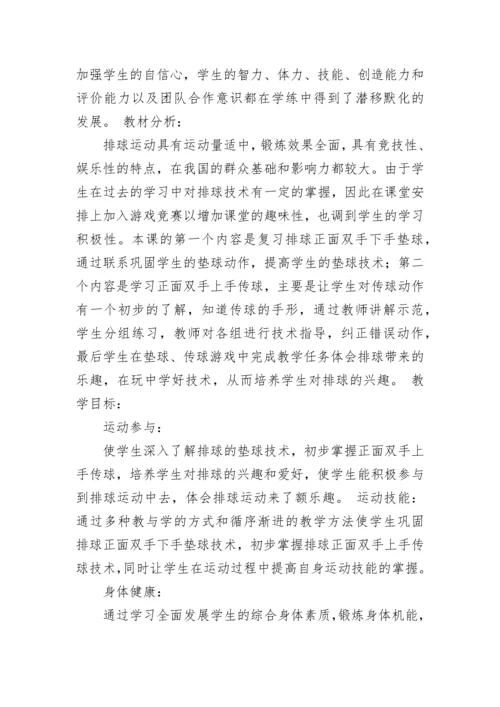 加强学生的自信心，学生的智力、体力、技能、创造能力和评价能力以及团队合作意识都在学练中得到了潜移默化的发展。 教材分析：

排球运动具有运动量适中，锻炼效果全面，具有竞技性、娱乐性的特点，在我国的群众基础和影响力都较大。由于学生在过去的学习中对排球技术有一定的掌握，因此在课堂安排上加入游戏竞赛以增加课堂的趣味性，也调到学生的学习积极性。本课的第一个内容是复习排球正面双手下手垫球，通过联系巩固学生的垫球动作，提高学生的垫球技术；第二个内容是学习正面双手上手传球，主要是让学生对传球动作有一个初步的了解，知道传球的手形，通过教师讲解示范，学生分组练习，教师对各组进行技术指导，纠正错误动作，最后学生在垫球、传球游戏中完成教学任务体会排球带来的乐趣，在玩中学好技术，从而培养学生对排球的兴趣。 教学目标：

运动参与：

使学生深入了解排球的垫球技术，初步掌握正面双手上手传球，培养学生对排球的兴趣和爱好，使学生能积极参与到排球运动中去，体会排球运动来了额乐趣。 运动技能：通过多种教与学的方式和循序渐进的教学方法使学生巩固排球正面双手下手垫球技术，初步掌握排球正面双手上手传球技术，同时让学生在运动过程中提高自身运动技能的掌握。

身体健康：

通过学习全面发展学生的综合身体素质，锻炼身体机能，